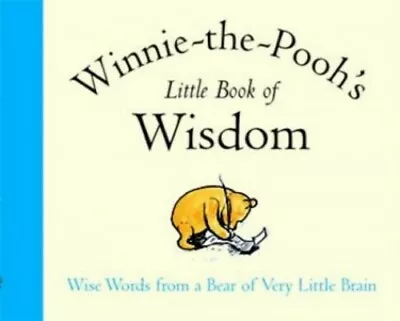 Winnie-the-Pooh's
Little Book of
Wisdom

Wise Words from a Bear of Very Little Brain